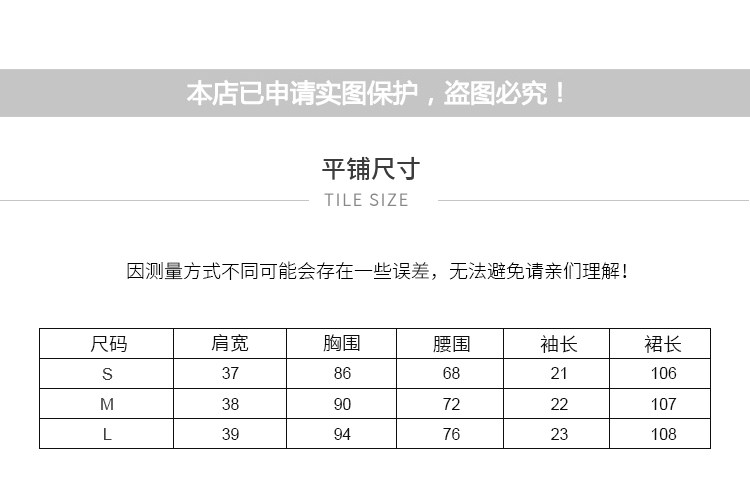 本店已申请实图保护，盗图必究！

平铺尺寸

TILE SIZE

因测量方式不同可能会存在一些误差，无法避免请亲们理解！

| 尺码 | 肩宽 | 胸围 | 腰围 | 袖长 | 裙长 |
|---|---|---|---|---|---|
| S | 37 | 86 | 68 | 21 | 106 |
| M | 38 | 90 | 72 | 22 | 107 |
| L | 39 | 94 | 76 | 23 | 108 |